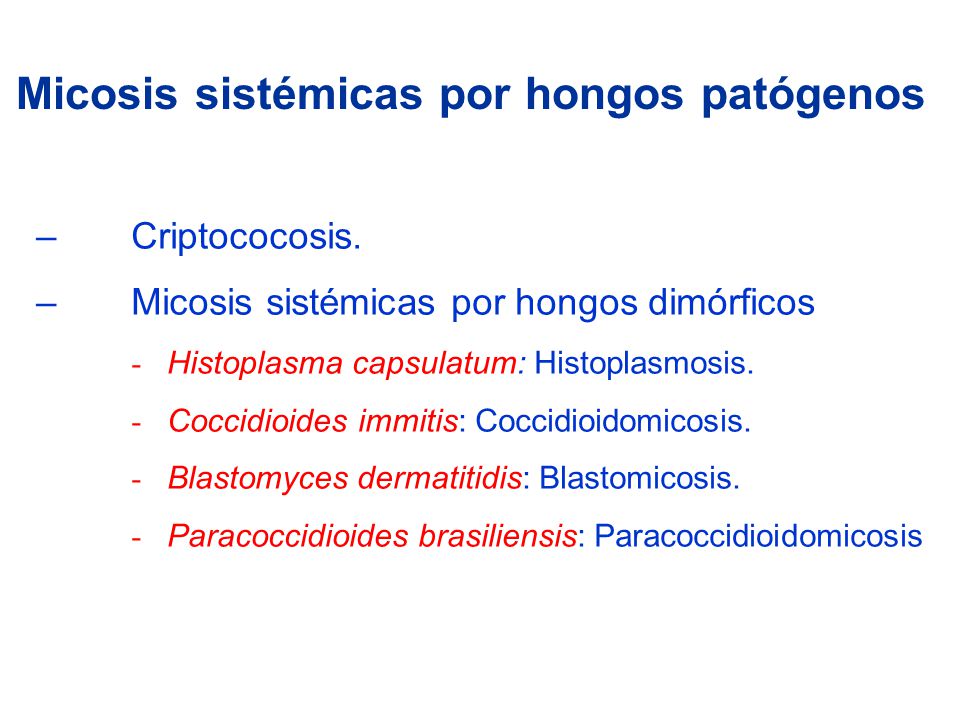 Micosis sistémicas por hongos patógenos

– Criptococosis.

– Micosis sistémicas por hongos dimórficos

- Histoplasma capsulatum: Histoplasmosis.

- Coccidioides immitis: Coccidioidomicosis.

- Blastomyces dermatitidis: Blastomicosis.

- Paracoccidioides brasiliensis: Paracoccidioidomicosis